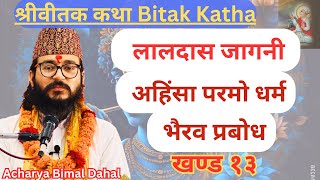 श्रीवीतक कथा Bitak Katha

लालदास जागनी

अहिंसा परमो धर्म

भैरव प्रबोध

खण्ड १३

Acharya Bimal Dahal